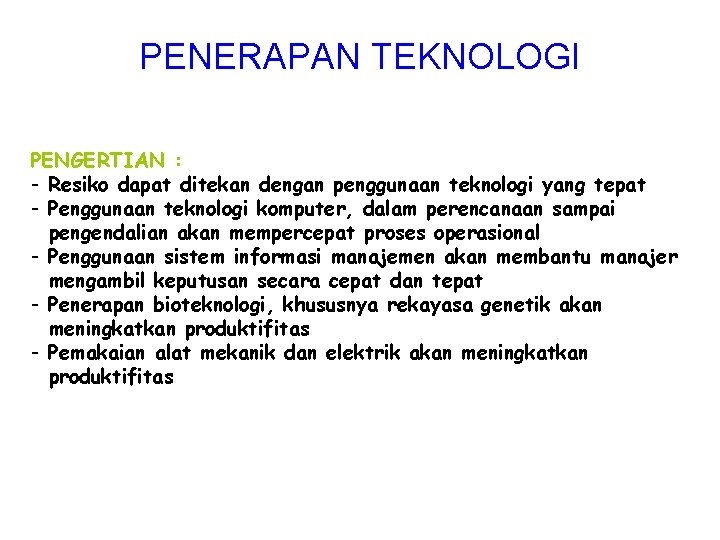 PENERAPAN TEKNOLOGI

PENGERTIAN :
- Resiko dapat ditekan dengan penggunaan teknologi yang tepat
- Penggunaan teknologi komputer, dalam perencanaan sampai pengendalian akan mempercepat proses operasional
- Penggunaan sistem informasi manajemen akan membantu manajer mengambil keputusan secara cepat dan tepat
- Penerapan bioteknologi, khususnya rekayasa genetik akan meningkatkan produktifitas
- Pemakaian alat mekanik dan elektrik akan meningkatkan produktifitas